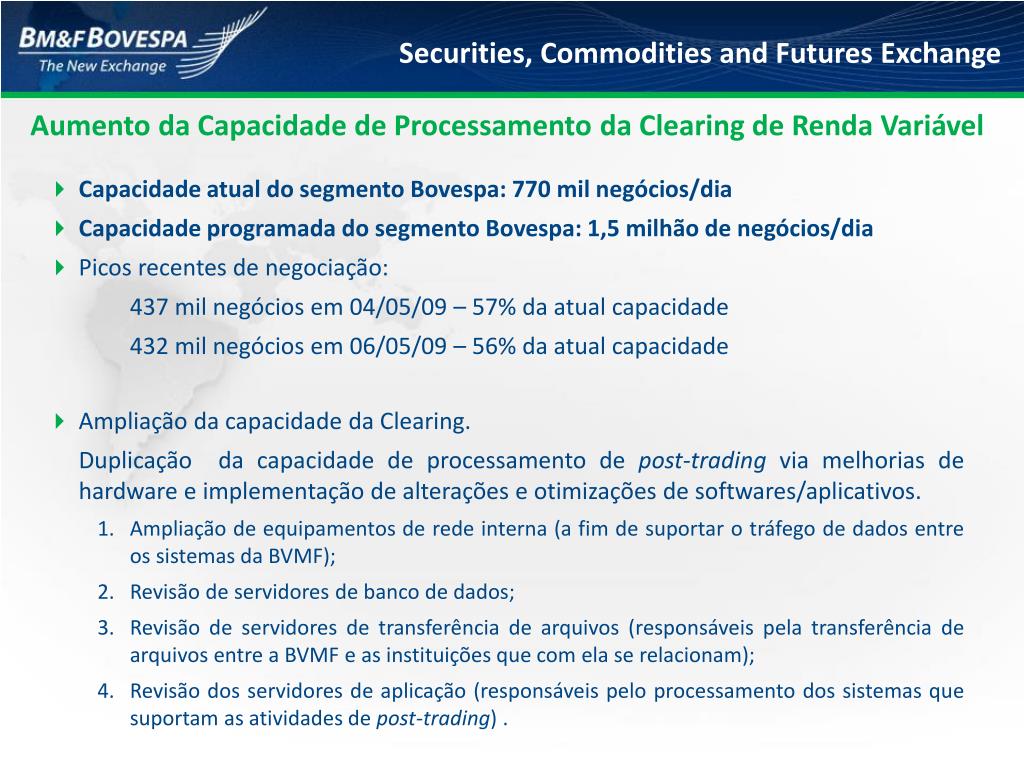 BM&FBOVESPA
The New Exchange

Securities, Commodities and Futures Exchange

Aumento da Capacidade de Processamento da Clearing de Renda Variável

Capacidade atual do segmento Bovespa: 770 mil negócios/dia

Capacidade programada do segmento Bovespa: 1,5 milhão de negócios/dia

Picos recentes de negociação:

437 mil negócios em 04/05/09 – 57% da atual capacidade

432 mil negócios em 06/05/09 – 56% da atual capacidade

Ampliação da capacidade da Clearing.

Duplicação da capacidade de processamento de post-trading via melhorias de hardware e implementação de alterações e otimizações de softwares/aplicativos.

1. Ampliação de equipamentos de rede interna (a fim de suportar o tráfego de dados entre os sistemas da BVMF);
2. Revisão de servidores de banco de dados;
3. Revisão de servidores de transferência de arquivos (responsáveis pela transferência de arquivos entre a BVMF e as instituições que com ela se relacionam);
4. Revisão dos servidores de aplicação (responsáveis pelo processamento dos sistemas que suportam as atividades de post-trading) .